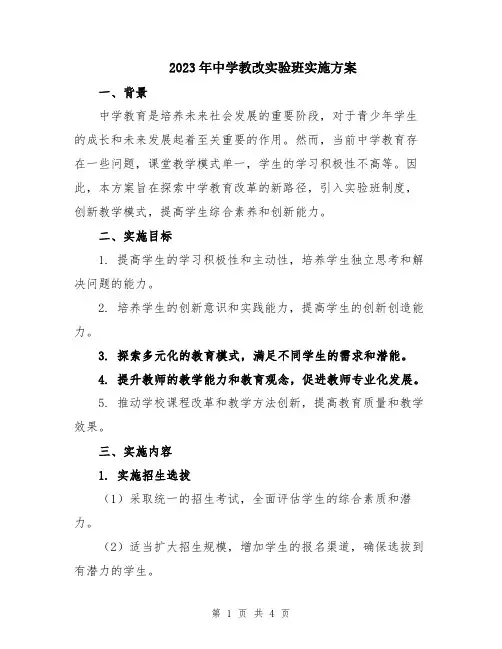 2023年中学教改实验班实施方案

一、背景

中学教育是培养未来社会发展的重要阶段，对于青少年学生的成长和未来发展起着至关重要的作用。然而，当前中学教育存在一些问题，课堂教学模式单一，学生的学习积极性不高等。因此，本方案旨在探索中学教育改革的新路径，引入实验班制度，创新教学模式，提高学生综合素养和创新能力。

二、实施目标

1. 提高学生的学习积极性和主动性，培养学生独立思考和解决问题的能力。

2. 培养学生的创新意识和实践能力，提高学生的创新创造能力。

3. 探索多元化的教育模式，满足不同学生的需求和潜能。

4. 提升教师的教学能力和教育观念，促进教师专业化发展。

5. 推动学校课程改革和教学方法创新，提高教育质量和教学效果。

三、实施内容

1. 实施招生选拔

（1）采取统一的招生考试，全面评估学生的综合素质和潜力。

（2）适当扩大招生规模，增加学生的报名渠道，确保选拔到有潜力的学生。

第 1 页 共 4 页